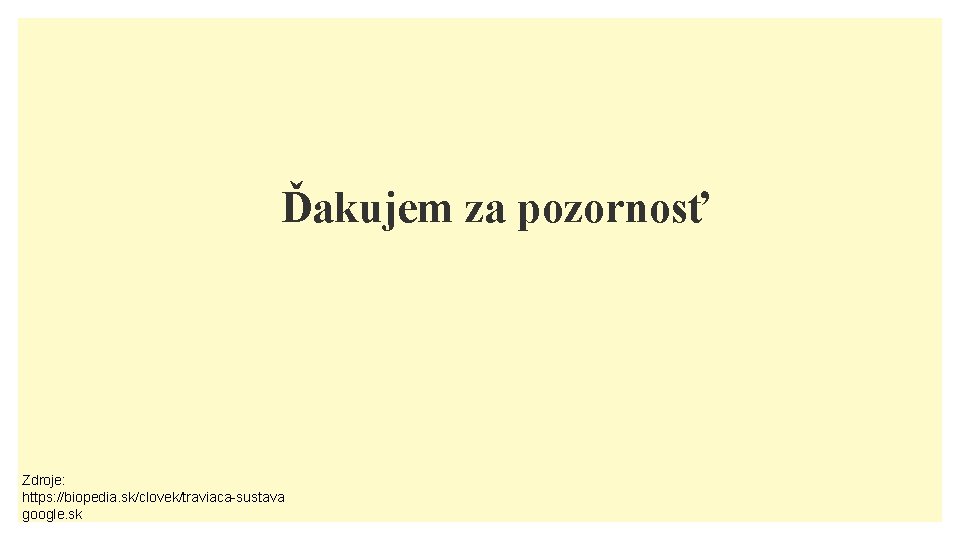 Ďakujem za pozornosť

Zdroje:
https://biopedia.sk/clovek/traviaca-sustava
google.sk